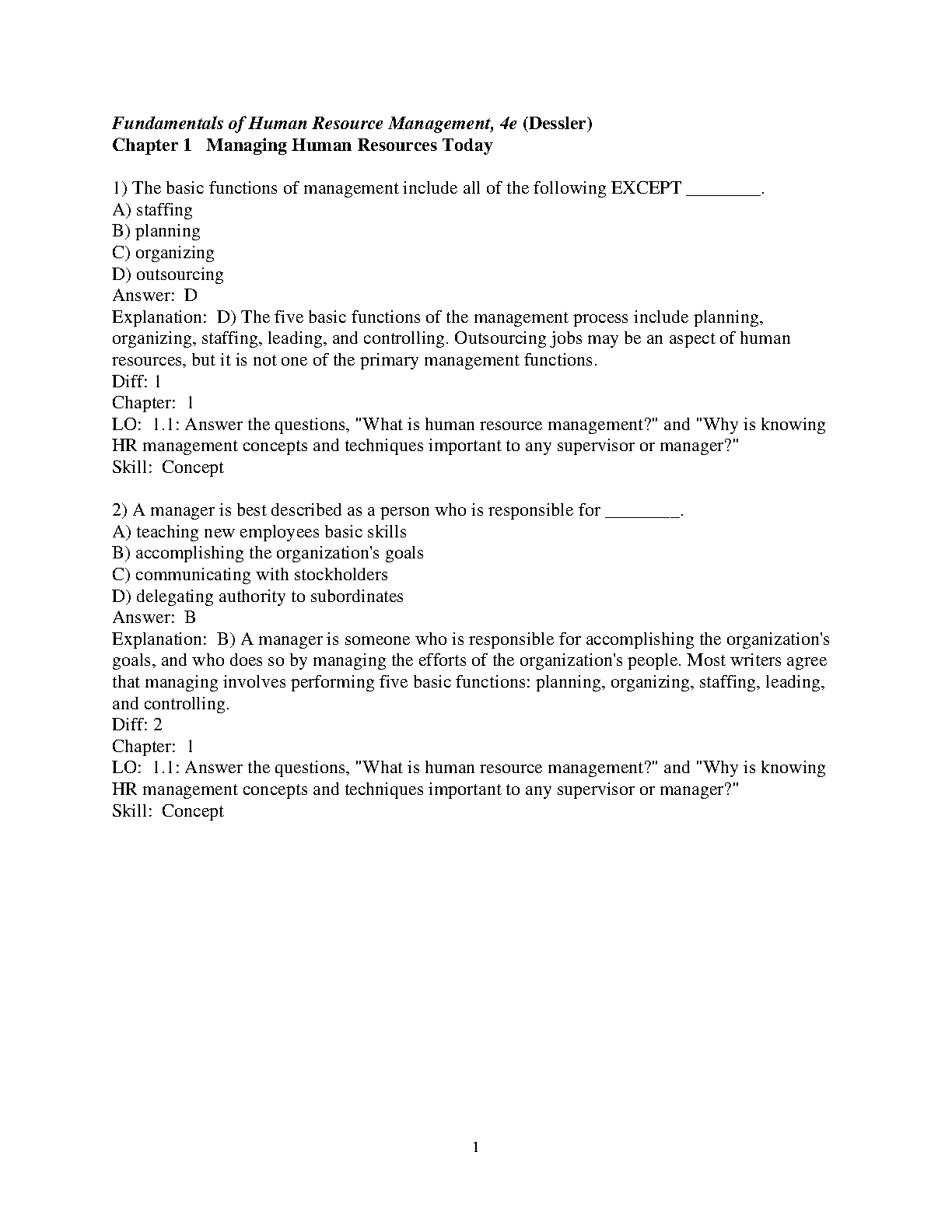 Fundamentals of Human Resource Management, 4e (Dessler)
Chapter 1 Managing Human Resources Today

1) The basic functions of management include all of the following EXCEPT ________.
A) staffing
B) planning
C) organizing
D) outsourcing
Answer: D
Explanation: D) The five basic functions of the management process include planning, organizing, staffing, leading, and controlling. Outsourcing jobs may be an aspect of human resources, but it is not one of the primary management functions.
Diff: 1
Chapter: 1
LO: 1.1: Answer the questions, "What is human resource management?" and "Why is knowing HR management concepts and techniques important to any supervisor or manager?"
Skill: Concept

2) A manager is best described as a person who is responsible for ________.
A) teaching new employees basic skills
B) accomplishing the organization's goals
C) communicating with stockholders
D) delegating authority to subordinates
Answer: B
Explanation: B) A manager is someone who is responsible for accomplishing the organization's goals, and who does so by managing the efforts of the organization's people. Most writers agree that managing involves performing five basic functions: planning, organizing, staffing, leading, and controlling.
Diff: 2
Chapter: 1
LO: 1.1: Answer the questions, "What is human resource management?" and "Why is knowing HR management concepts and techniques important to any supervisor or manager?"
Skill: Concept

1